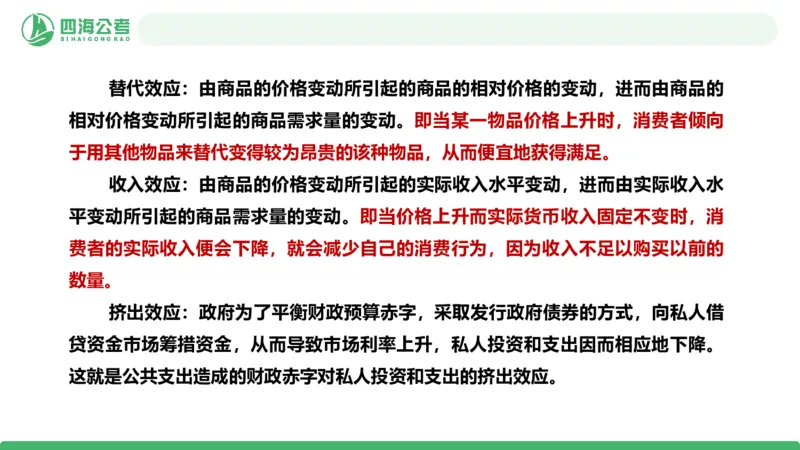 四海公考
SIHAIGONGKAO

替代效应：由商品的价格变动所引起的商品的相对价格的变动，进而由商品的相对价格变动所引起的商品需求量的变动。即当某一物品价格上升时，消费者倾向于用其他物品来替代变得较为昂贵的该种物品，从而便宜地获得满足。

收入效应：由商品的价格变动所引起的实际收入水平变动，进而由实际收入水平变动所引起的商品需求量的变动。即当价格上升而实际货币收入固定不变时，消费者的实际收入便会下降，就会减少自己的消费行为，因为收入不足以购买以前的数量。

挤出效应：政府为了平衡财政预算赤字，采取发行政府债券的方式，向私人借贷资金市场筹措资金，从而导致市场利率上升，私人投资和支出因而相应地下降。这就是公共支出造成的财政赤字对私人投资和支出的挤出效应。